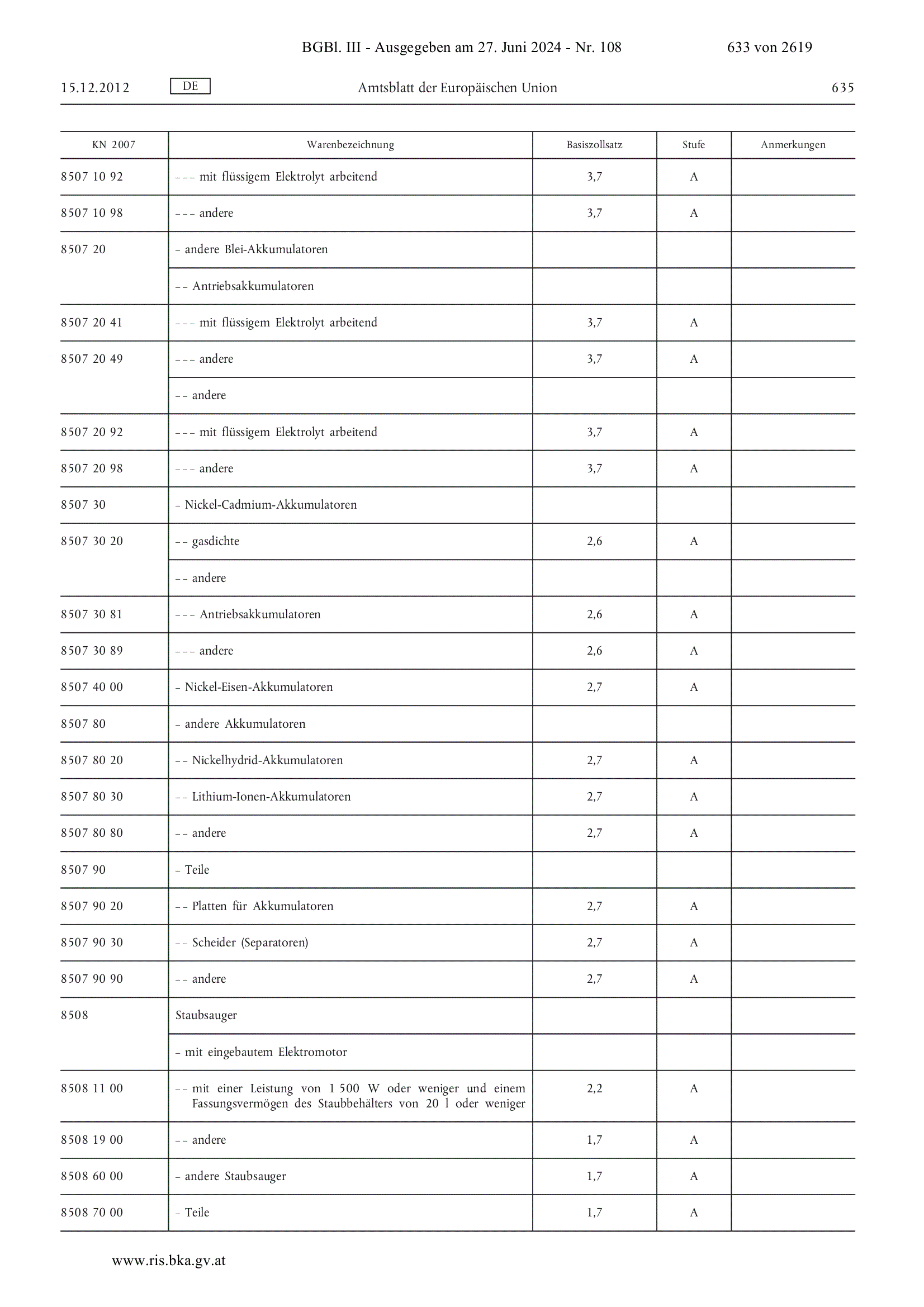 BGBl. III - Ausgegeben am 27. Juni 2024 - Nr. 108 633 von 2619

15.12.2012 DE Amtsblatt der Europäischen Union 635

| KN 2007 | Warenbezeichnung | Basiszollsatz | Stufe | Anmerkungen |
|---|---|---|---|---|
| 8507 10 92 | – – – mit flüssigem Elektrolyt arbeitend | 3,7 | A | |
| 8507 10 98 | – – – andere | 3,7 | A | |
| 8507 20 | – andere Blei-Akkumulatoren | | | |
| | – – Antriebsakkumulatoren | | | |
| 8507 20 41 | – – – mit flüssigem Elektrolyt arbeitend | 3,7 | A | |
| 8507 20 49 | – – – andere | 3,7 | A | |
| | – – andere | | | |
| 8507 20 92 | – – – mit flüssigem Elektrolyt arbeitend | 3,7 | A | |
| 8507 20 98 | – – – andere | 3,7 | A | |
| 8507 30 | – Nickel-Cadmium-Akkumulatoren | | | |
| 8507 30 20 | – – gasdichte | 2,6 | A | |
| | – – andere | | | |
| 8507 30 81 | – – – Antriebsakkumulatoren | 2,6 | A | |
| 8507 30 89 | – – – andere | 2,6 | A | |
| 8507 40 00 | – Nickel-Eisen-Akkumulatoren | 2,7 | A | |
| 8507 80 | – andere Akkumulatoren | | | |
| 8507 80 20 | – – Nickelhydrid-Akkumulatoren | 2,7 | A | |
| 8507 80 30 | – – Lithium-Ionen-Akkumulatoren | 2,7 | A | |
| 8507 80 80 | – – andere | 2,7 | A | |
| 8507 90 | – Teile | | | |
| 8507 90 20 | – – Platten für Akkumulatoren | 2,7 | A | |
| 8507 90 30 | – – Scheider (Separatoren) | 2,7 | A | |
| 8507 90 90 | – – andere | 2,7 | A | |
| 8508 | Staubsauger | | | |
| | – mit eingebautem Elektromotor | | | |
| 8508 11 00 | – – mit einer Leistung von 1 500 W oder weniger und einem Fassungsvermögen des Staubbehälters von 20 l oder weniger | 2,2 | A | |
| 8508 19 00 | – – andere | 1,7 | A | |
| 8508 60 00 | – andere Staubsauger | 1,7 | A | |
| 8508 70 00 | – Teile | 1,7 | A | |

www.ris.bka.gv.at